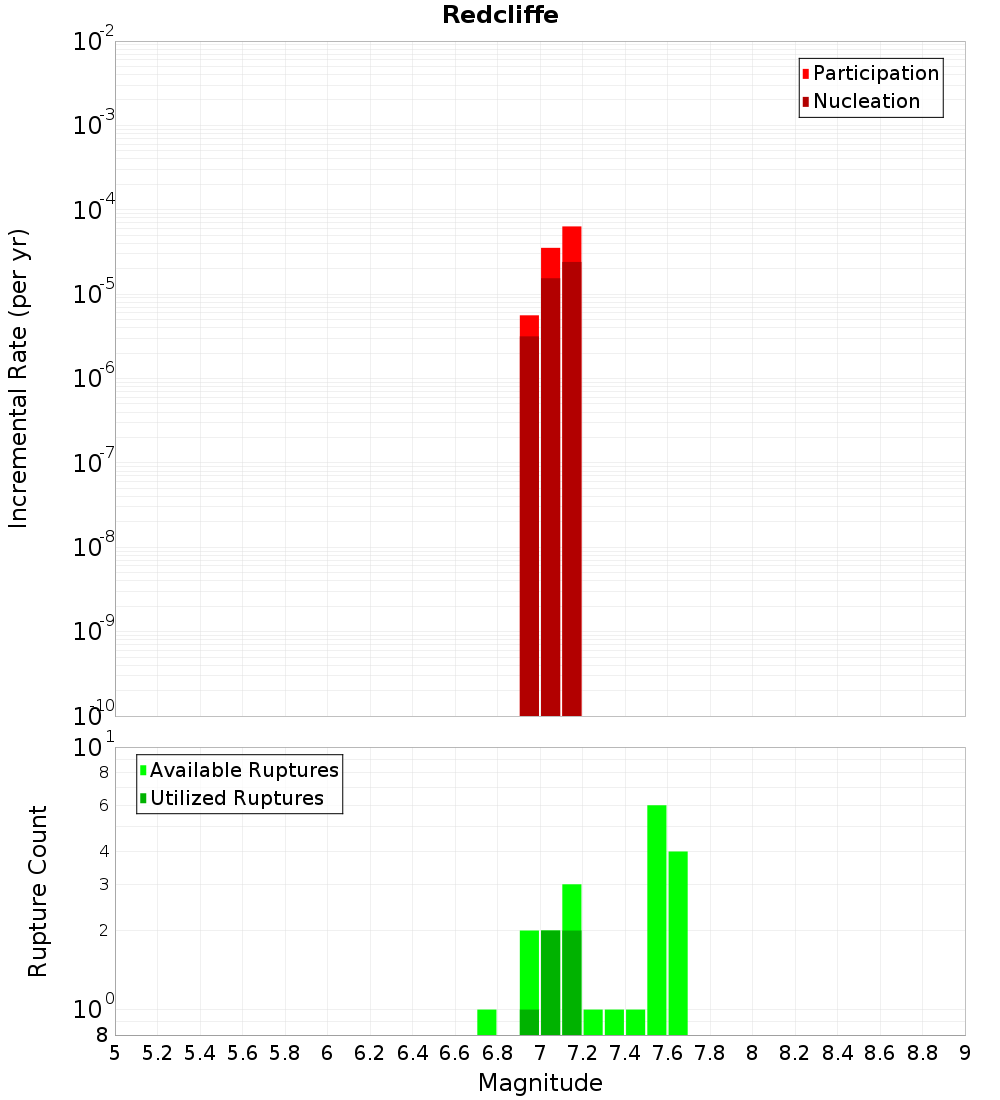 Redcliffe

Participation
Nucleation

Incremental Rate (per yr)

$10^{-2}$
$10^{-3}$
$10^{-4}$
$10^{-5}$
$10^{-6}$
$10^{-7}$
$10^{-8}$
$10^{-9}$
$10^{-10}$

Available Ruptures
Utilized Ruptures

Rupture Count

$10^{1}$
8
6
4
3
2
$10^{0}$
8

5 5.2 5.4 5.6 5.8 6 6.2 6.4 6.6 6.8 7 7.2 7.4 7.6 7.8 8 8.2 8.4 8.6 8.8 9

Magnitude